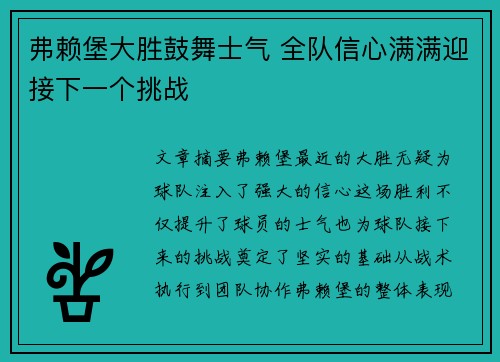 弗赖堡大胜鼓舞士气 全队信心满满迎接下一个挑战

文章摘要弗赖堡最近的大胜无疑为球队注入了强大的信心这场胜利不仅提升了球员的士气也为球队接下来的挑战奠定了坚实的基础从战术执行到团队协作弗赖堡的整体表现